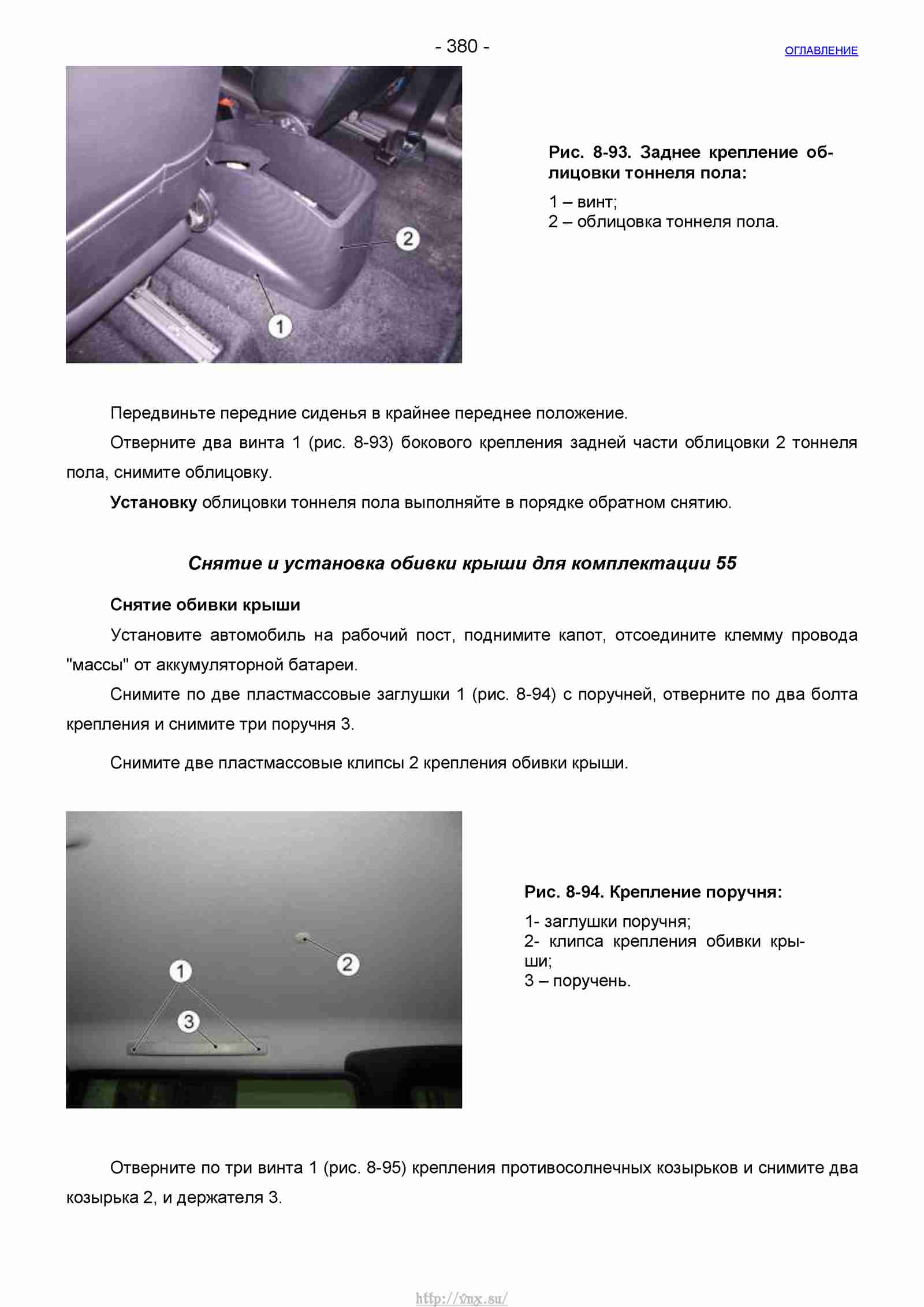 - 380 -

ОГЛАВЛЕНИЕ

2

1

Рис. 8-93. Заднее крепление облицовки тоннеля пола:

1 – винт;
2 – облицовка тоннеля пола.

Передвиньте передние сиденья в крайнее переднее положение.

Отверните два винта 1 (рис. 8-93) бокового крепления задней части облицовки 2 тоннеля пола, снимите облицовку.

Установку облицовки тоннеля пола выполняйте в порядке обратном снятию.

Снятие и установка обивки крыши для комплектации 55

Снятие обивки крыши

Установите автомобиль на рабочий пост, поднимите капот, отсоедините клемму провода "массы" от аккумуляторной батареи.

Снимите по две пластмассовые заглушки 1 (рис. 8-94) с поручней, отверните по два болта крепления и снимите три поручня 3.

Снимите две пластмассовые клипсы 2 крепления обивки крыши.

1

2

3

Рис. 8-94. Крепление поручня:

1- заглушки поручня;
2- клипса крепления обивки крыши;
3 – поручень.

Отверните по три винта 1 (рис. 8-95) крепления противосолнечных козырьков и снимите два козырька 2, и держателя 3.

http://vnx.su/